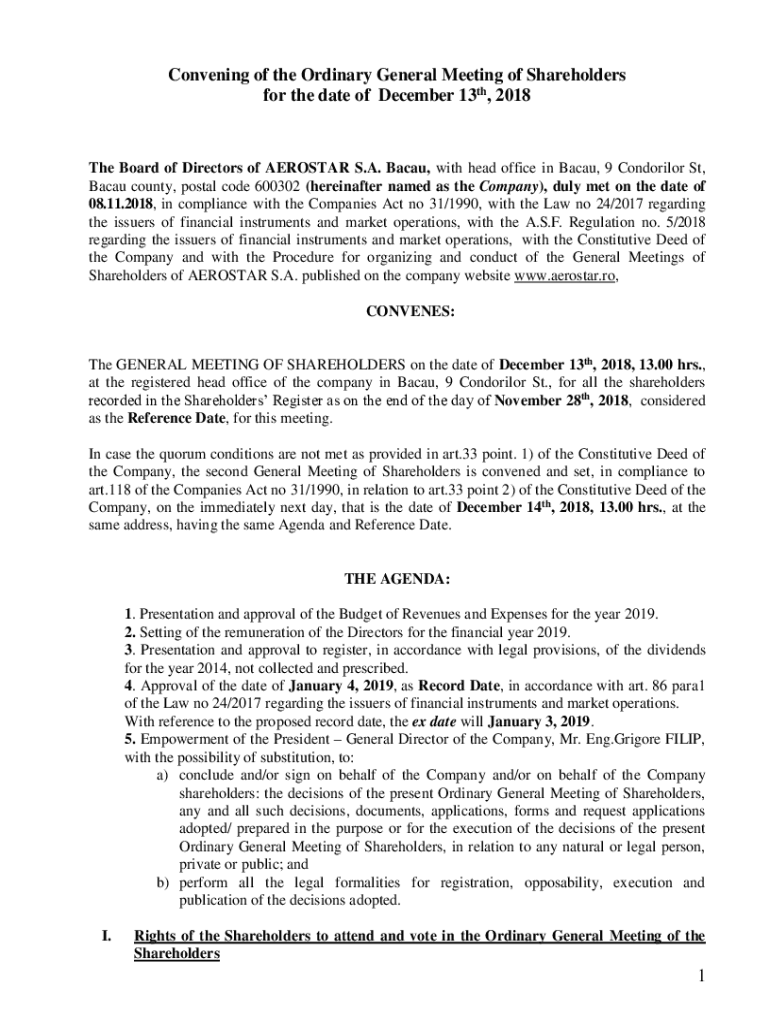 Convening of the Ordinary General Meeting of Shareholders for the date of December 13$^{th}$, 2018

The Board of Directors of AEROSTAR S.A. Bacau, with head office in Bacau, 9 Condorilor St, Bacau county, postal code 600302 (hereinafter named as the Company), duly met on the date of 08.11.2018, in compliance with the Companies Act no 31/1990, with the Law no 24/2017 regarding the issuers of financial instruments and market operations, with the A.S.F. Regulation no. 5/2018 regarding the issuers of financial instruments and market operations, with the Constitutive Deed of the Company and with the Procedure for organizing and conduct of the General Meetings of Shareholders of AEROSTAR S.A. published on the company website www.aerostar.ro,

CONVENES:

The GENERAL MEETING OF SHAREHOLDERS on the date of December 13$^{th}$, 2018, 13.00 hrs., at the registered head office of the company in Bacau, 9 Condorilor St., for all the shareholders recorded in the Shareholders' Register as on the end of the day of November 28$^{th}$, 2018, considered as the Reference Date, for this meeting.

In case the quorum conditions are not met as provided in art.33 point. 1) of the Constitutive Deed of the Company, the second General Meeting of Shareholders is convened and set, in compliance to art.118 of the Companies Act no 31/1990, in relation to art.33 point 2) of the Constitutive Deed of the Company, on the immediately next day, that is the date of December 14$^{th}$, 2018, 13.00 hrs., at the same address, having the same Agenda and Reference Date.

THE AGENDA:

1. Presentation and approval of the Budget of Revenues and Expenses for the year 2019.
2. Setting of the remuneration of the Directors for the financial year 2019.
3. Presentation and approval to register, in accordance with legal provisions, of the dividends for the year 2014, not collected and prescribed.
4. Approval of the date of January 4, 2019, as Record Date, in accordance with art. 86 para1 of the Law no 24/2017 regarding the issuers of financial instruments and market operations. With reference to the proposed record date, the ex date will January 3, 2019.
5. Empowerment of the President – General Director of the Company, Mr. Eng.Grigore FILIP, with the possibility of substitution, to:
a) conclude and/or sign on behalf of the Company and/or on behalf of the Company shareholders: the decisions of the present Ordinary General Meeting of Shareholders, any and all such decisions, documents, applications, forms and request applications adopted/ prepared in the purpose or for the execution of the decisions of the present Ordinary General Meeting of Shareholders, in relation to any natural or legal person, private or public; and
b) perform all the legal formalities for registration, opposability, execution and publication of the decisions adopted.

I. Rights of the Shareholders to attend and vote in the Ordinary General Meeting of the Shareholders

1